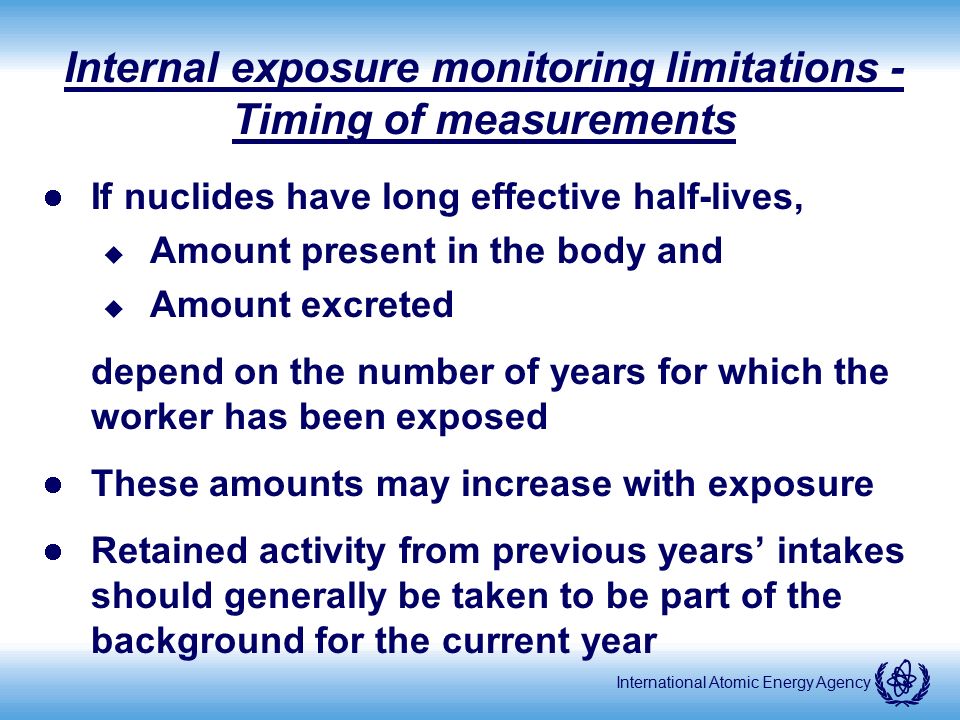 Internal exposure monitoring limitations - Timing of measurements

● If nuclides have long effective half-lives,

◆ Amount present in the body and

◆ Amount excreted

depend on the number of years for which the worker has been exposed

● These amounts may increase with exposure

● Retained activity from previous years' intakes should generally be taken to be part of the background for the current year

International Atomic Energy Agency